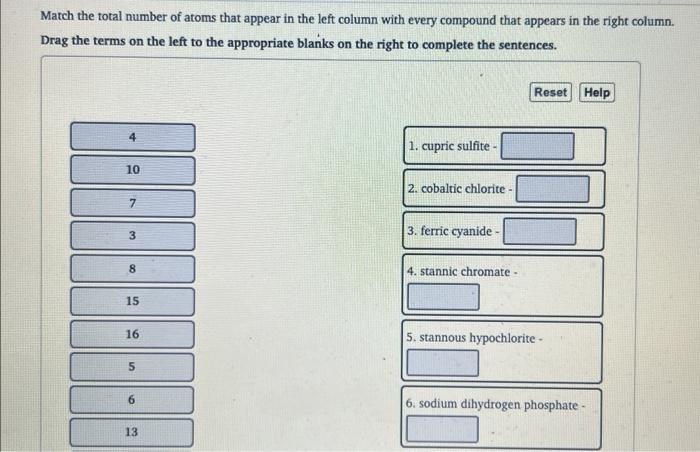 Match the total number of atoms that appear in the left column with every compound that appears in the right column.
Drag the terms on the left to the appropriate blanks on the right to complete the sentences.

Reset Help

4
10
7
3
8
15
16
5
6
13

1. cupric sulfite -
2. cobaltic chlorite -
3. ferric cyanide -
4. stannic chromate -
5. stannous hypochlorite -
6. sodium dihydrogen phosphate -